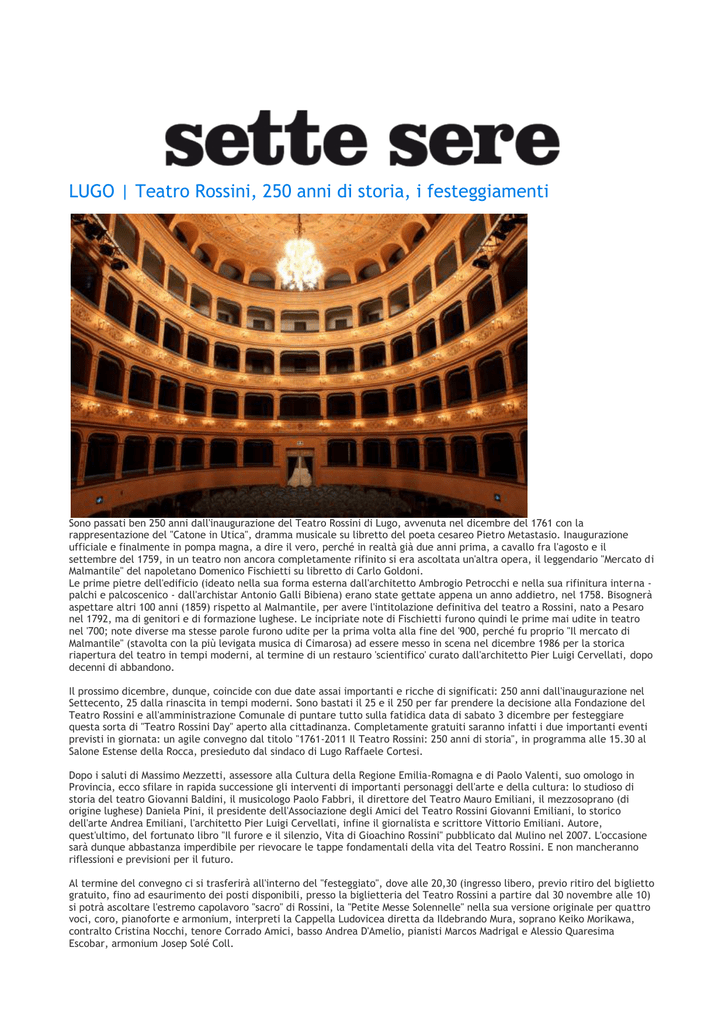 sette sere

LUGO | Teatro Rossini, 250 anni di storia, i festeggiamenti

Sono passati ben 250 anni dall'inaugurazione del Teatro Rossini di Lugo, avvenuta nel dicembre del 1761 con la rappresentazione del "Catone in Utica", dramma musicale su libretto del poeta cesareo Pietro Metastasio. Inaugurazione ufficiale e finalmente in pompa magna, a dire il vero, perché in realtà già due anni prima, a cavallo fra l'agosto e il settembre del 1759, in un teatro non ancora completamente rifinito si era ascoltata un'altra opera, il leggendario "Mercato di Malmantile" del napoletano Domenico Fischietti su libretto di Carlo Goldoni.
Le prime pietre dell'edificio (ideato nella sua forma esterna dall'architetto Ambrogio Petrocchi e nella sua rifinitura interna - palchi e palcoscenico - dall'archistar Antonio Galli Bibiena) erano state gettate appena un anno addietro, nel 1758. Bisognerà aspettare altri 100 anni (1859) rispetto al Malmantile, per avere l'intitolazione definitiva del teatro a Rossini, nato a Pesaro nel 1792, ma di genitori e di formazione lughese. Le incipriate note di Fischietti furono quindi le prime mai udite in teatro nel '700; note diverse ma stesse parole furono udite per la prima volta alla fine del '900, perché fu proprio "Il mercato di Malmantile" (stavolta con la più levigata musica di Cimarosa) ad essere messo in scena nel dicembre 1986 per la storica riapertura del teatro in tempi moderni, al termine di un restauro 'scientifico' curato dall'architetto Pier Luigi Cervellati, dopo decenni di abbandono.

Il prossimo dicembre, dunque, coincide con due date assai importanti e ricche di significati: 250 anni dall'inaugurazione nel Settecento, 25 dalla rinascita in tempi moderni. Sono bastati il 25 e il 250 per far prendere la decisione alla Fondazione del Teatro Rossini e all'amministrazione Comunale di puntare tutto sulla fatidica data di sabato 3 dicembre per festeggiare questa sorta di "Teatro Rossini Day" aperto alla cittadinanza. Completamente gratuiti saranno infatti i due importanti eventi previsti in giornata: un agile convegno dal titolo "1761-2011 Il Teatro Rossini: 250 anni di storia", in programma alle 15.30 al Salone Estense della Rocca, presieduto dal sindaco di Lugo Raffaele Cortesi.

Dopo i saluti di Massimo Mezzetti, assessore alla Cultura della Regione Emilia-Romagna e di Paolo Valenti, suo omologo in Provincia, ecco sfilare in rapida successione gli interventi di importanti personaggi dell'arte e della cultura: lo studioso di storia del teatro Giovanni Baldini, il musicologo Paolo Fabbri, il direttore del Teatro Mauro Emiliani, il mezzosoprano (di origine lughese) Daniela Pini, il presidente dell'Associazione degli Amici del Teatro Rossini Giovanni Emiliani, lo storico dell'arte Andrea Emiliani, l'architetto Pier Luigi Cervellati, infine il giornalista e scrittore Vittorio Emiliani. Autore, quest'ultimo, del fortunato libro "Il furore e il silenzio, Vita di Gioachino Rossini" pubblicato dal Mulino nel 2007. L'occasione sarà dunque abbastanza imperdibile per rievocare le tappe fondamentali della vita del Teatro Rossini. E non mancheranno riflessioni e previsioni per il futuro.

Al termine del convegno ci si trasferirà all'interno del "festeggiato", dove alle 20,30 (ingresso libero, previo ritiro del biglietto gratuito, fino ad esaurimento dei posti disponibili, presso la biglietteria del Teatro Rossini a partire dal 30 novembre alle 10) si potrà ascoltare l'estremo capolavoro "sacro" di Rossini, la "Petite Messe Solennelle" nella sua versione originale per quattro voci, coro, pianoforte e armonium, interpreti la Cappella Ludovicea diretta da Ildebrando Mura, soprano Keiko Morikawa, contralto Cristina Nocchi, tenore Corrado Amici, basso Andrea D'Amelio, pianisti Marcos Madrigal e Alessio Quaresima Escobar, armonium Josep Solé Coll.